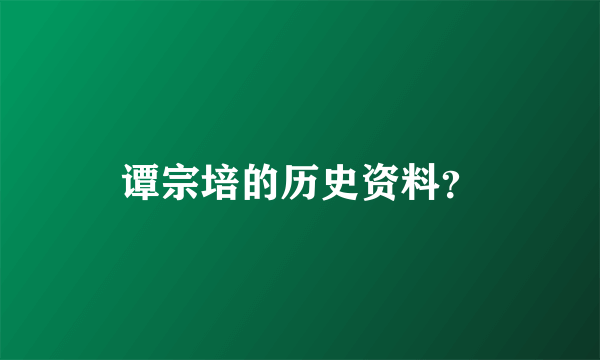 谭宗培的历史资料?